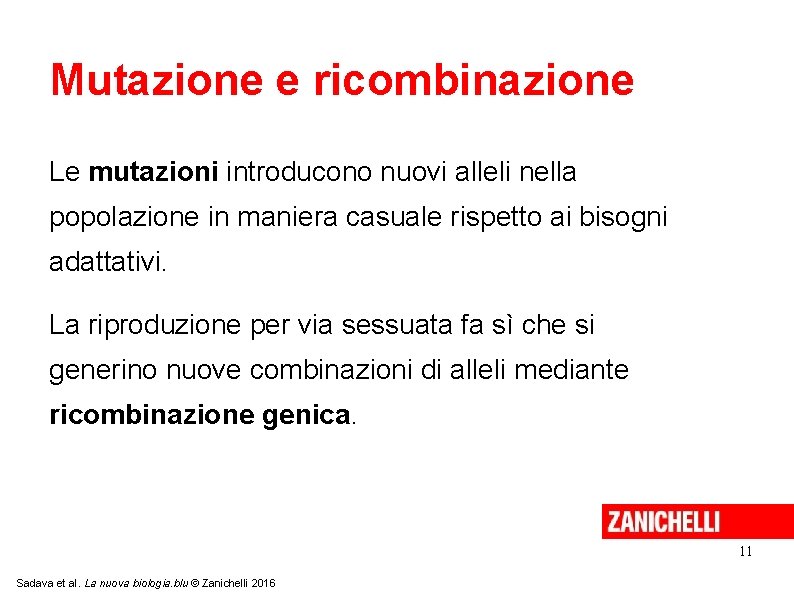 Mutazione e ricombinazione

Le mutazioni introducono nuovi alleli nella popolazione in maniera casuale rispetto ai bisogni adattativi.

La riproduzione per via sessuata fa sì che si generino nuove combinazioni di alleli mediante ricombinazione genica.

ZANICHELLI

11

Sadava et al. La nuova biologia.blu © Zanichelli 2016